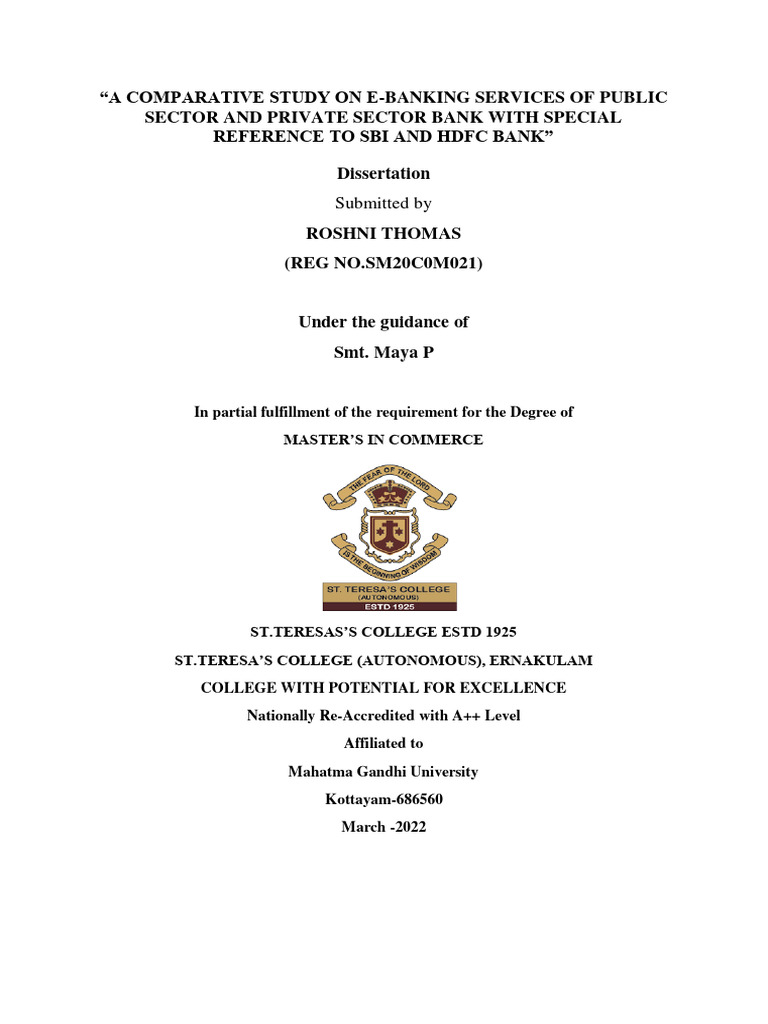 “A COMPARATIVE STUDY ON E-BANKING SERVICES OF PUBLIC SECTOR AND PRIVATE SECTOR BANK WITH SPECIAL REFERENCE TO SBI AND HDFC BANK”

Dissertation

Submitted by

ROSHNI THOMAS

(REG NO.SM20C0M021)

Under the guidance of

Smt. Maya P

In partial fulfillment of the requirement for the Degree of

MASTER’S IN COMMERCE

THE FEAR OF THE LORD

IS THE BEGINNING OF WISDOM

ST. TERESA'S COLLEGE

(AUTONOMOUS)

ESTD 1925

ST.TERESAS’S COLLEGE ESTD 1925

ST.TERESA’S COLLEGE (AUTONOMOUS), ERNAKULAM

COLLEGE WITH POTENTIAL FOR EXCELLENCE

Nationally Re-Accredited with A++ Level

Affiliated to

Mahatma Gandhi University

Kottayam-686560

March -2022